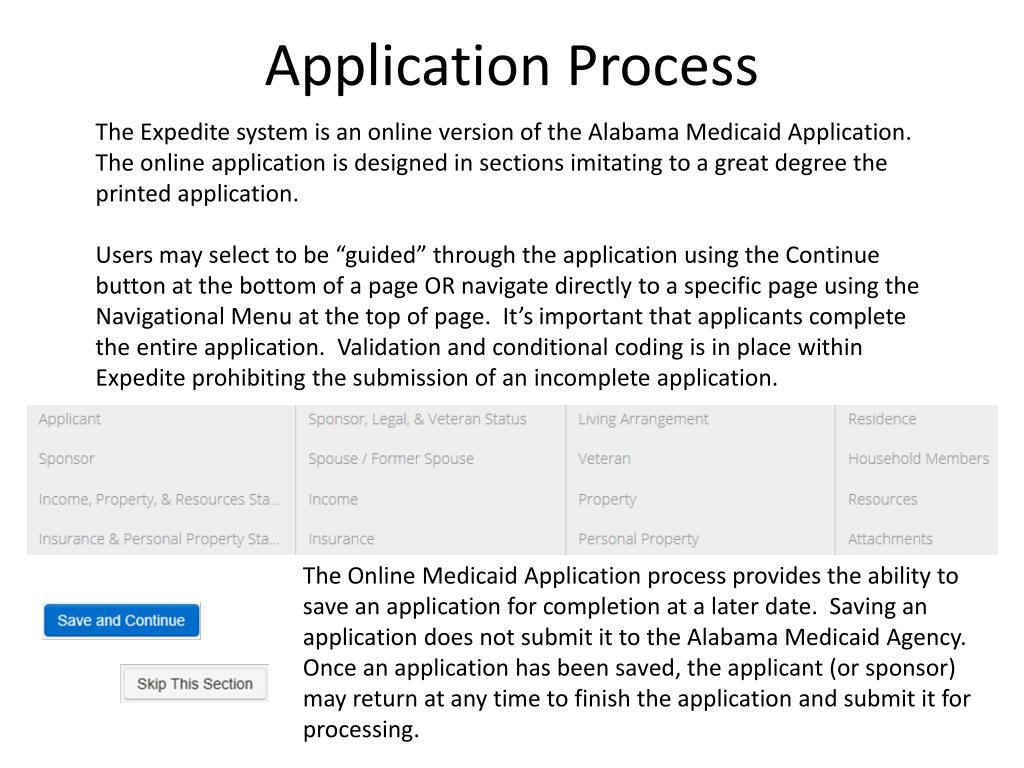 Application Process

The Expedite system is an online version of the Alabama Medicaid Application. The online application is designed in sections imitating to a great degree the printed application.

Users may select to be “guided” through the application using the Continue button at the bottom of a page OR navigate directly to a specific page using the Navigational Menu at the top of page. It’s important that applicants complete the entire application. Validation and conditional coding is in place within Expedite prohibiting the submission of an incomplete application.

| Applicant | Sponsor, Legal, & Veteran Status | Living Arrangement | Residence |
|---|---|---|---|
| Sponsor | Spouse / Former Spouse | Veteran | Household Members |
| Income, Property, & Resources Sta... | Income | Property | Resources |
| Insurance & Personal Property Sta... | Insurance | Personal Property | Attachments |

Save and Continue

Skip This Section

The Online Medicaid Application process provides the ability to save an application for completion at a later date. Saving an application does not submit it to the Alabama Medicaid Agency. Once an application has been saved, the applicant (or sponsor) may return at any time to finish the application and submit it for processing.